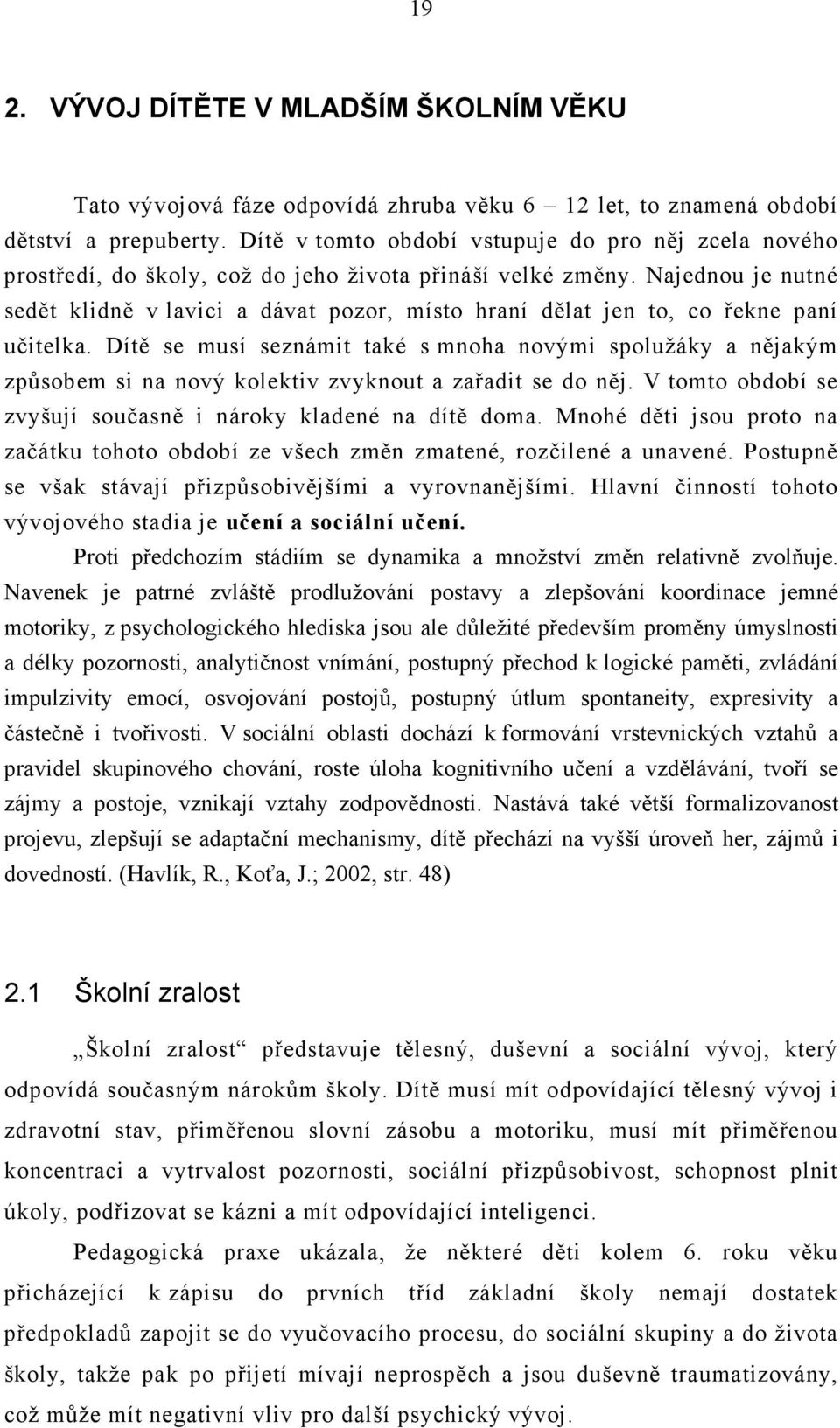 19

2. VÝVOJ DÍTĚTE V MLADŠÍM ŠKOLNÍM VĚKU

Tato vývojová fáze odpovídá zhruba věku 6 – 12 let, to znamená období dětství a prepuberty. Dítě v tomto období vstupuje do pro něj zcela nového prostředí, do školy, což do jeho života přináší velké změny. Najednou je nutné sedět klidně v lavici a dávat pozor, místo hraní dělat jen to, co řekne paní učitelka. Dítě se musí seznámit také s mnoha novými spolužáky a nějakým způsobem si na nový kolektiv zvyknout a zařadit se do něj. V tomto období se zvyšují současně i nároky kladené na dítě doma. Mnohé děti jsou proto na začátku tohoto období ze všech změn zmatené, rozčilené a unavené. Postupně se však stávají přizpůsobivějšími a vyrovnanějšími. Hlavní činností tohoto vývojového stadia je učení a sociální učení.

Proti předchozím stádiím se dynamika a množství změn relativně zvolňuje. Navenek je patrné zvláště prodlužování postavy a zlepšování koordinace jemné motoriky, z psychologického hlediska jsou ale důležité především proměny úmyslnosti a délky pozornosti, analytičnost vnímání, postupný přechod k logické paměti, zvládání impulzivity emocí, osvojování postojů, postupný útlum spontaneity, expresivity a částečně i tvořivosti. V sociální oblasti dochází k formování vrstevnických vztahů a pravidel skupinového chování, roste úloha kognitivního učení a vzdělávání, tvoří se zájmy a postoje, vznikají vztahy zodpovědnosti. Nastává také větší formalizovanost projevu, zlepšují se adaptační mechanismy, dítě přechází na vyšší úroveň her, zájmů i dovedností. (Havlík, R., Koťa, J.; 2002, str. 48)

2.1 Školní zralost

„Školní zralost“ představuje tělesný, duševní a sociální vývoj, který odpovídá současným nárokům školy. Dítě musí mít odpovídající tělesný vývoj i zdravotní stav, přiměřenou slovní zásobu a motoriku, musí mít přiměřenou koncentraci a vytrvalost pozornosti, sociální přizpůsobivost, schopnost plnit úkoly, podřizovat se kázni a mít odpovídající inteligenci.

Pedagogická praxe ukázala, že některé děti kolem 6. roku věku přicházející k zápisu do prvních tříd základní školy nemají dostatek předpokladů zapojit se do vyučovacího procesu, do sociální skupiny a do života školy, takže pak po přijetí mívají neprospěch a jsou duševně traumatizovány, což může mít negativní vliv pro další psychický vývoj.